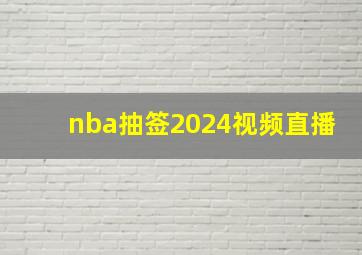 nba抽签2024视频直播